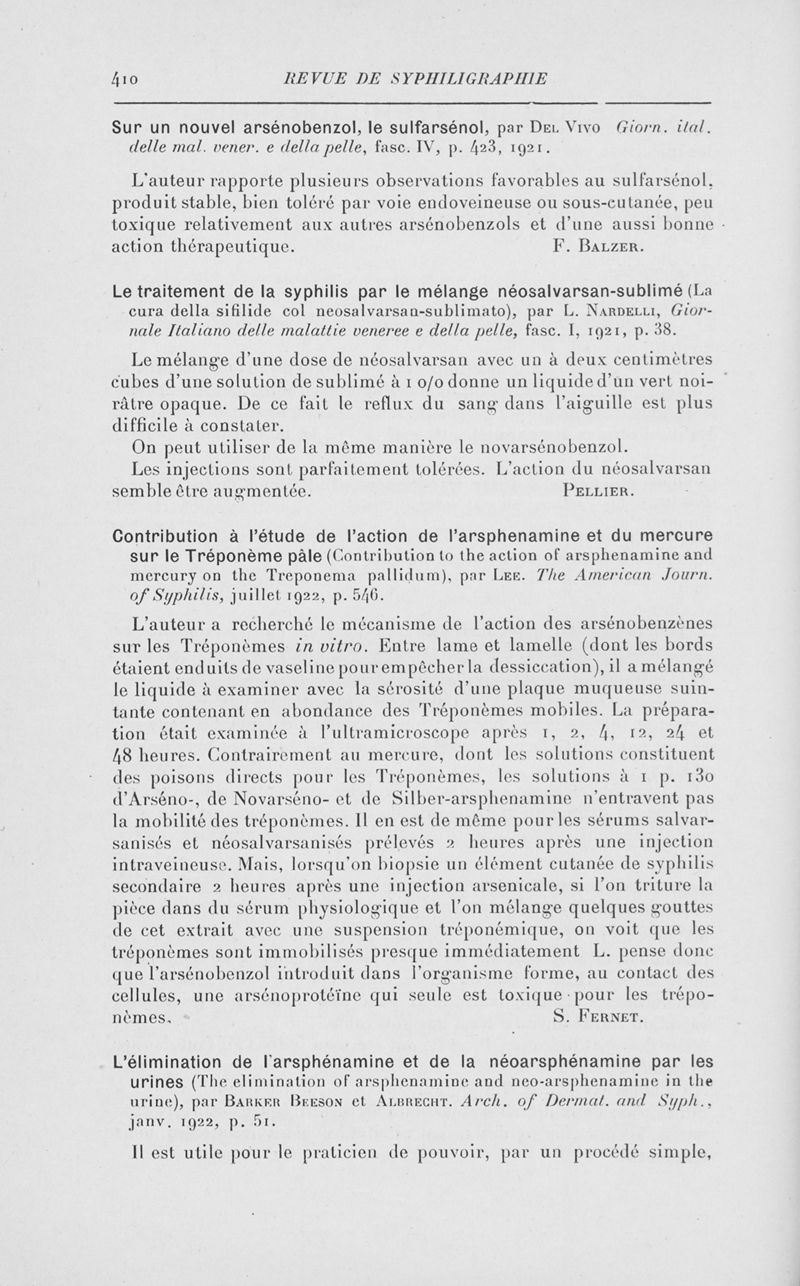 410 REVUE DE SYPHILIGRAPHIE

Sur un nouvel arsénobenzol, le sulfarsénol, par Del Vivo Giorn. ital. delle mal. vener. e della pelle, fasc. IV, p. 423, 1921.

L'auteur rapporte plusieurs observations favorables au sulfarsénol, produit stable, bien toléré par voie endoveineuse ou sous-cutanée, peu toxique relativement aux autres arsénobenzols et d'une aussi bonne action thérapeutique. F. Balzer.

Le traitement de la syphilis par le mélange néosalvarsan-sublimé (La cura della sifilide col neosalvarsan-sublimato), par L. Nardelli, Giornale Italiano delle malattie veneree e della pelle, fasc. I, 1921, p. 38.

Le mélange d'une dose de néosalvarsan avec un à deux centimètres cubes d'une solution de sublimé à 1 o/o donne un liquide d'un vert noirâtre opaque. De ce fait le reflux du sang dans l'aiguille est plus difficile à constater.

On peut utiliser de la même manière le novarsénobenzol.

Les injections sont parfaitement tolérées. L'action du néosalvarsan semble être augmentée. Pellier.

Contribution à l'étude de l'action de l'arsphenamine et du mercure sur le Tréponème pâle (Contribution to the action of arsphenamine and mercury on the Treponema pallidum), par Lee. The American Journ. of Syphilis, juillet 1922, p. 546.

L'auteur a recherché le mécanisme de l'action des arsénobenzènes sur les Tréponèmes in vitro. Entre lame et lamelle (dont les bords étaient enduits de vaseline pour empêcher la dessiccation), il a mélangé le liquide à examiner avec la sérosité d'une plaque muqueuse suintante contenant en abondance des Tréponèmes mobiles. La préparation était examinée à l'ultramicroscope après 1, 2, 4, 12, 24 et 48 heures. Contrairement au mercure, dont les solutions constituent des poisons directs pour les Tréponèmes, les solutions à 1 p. 130 d'Arséno-, de Novarséno- et de Silber-arsphenamine n'entravent pas la mobilité des tréponèmes. Il en est de même pour les sérums salvarsanisés et néosalvarsanisés prélevés 2 heures après une injection intraveineuse. Mais, lorsqu'on biopsie un élément cutanée de syphilis secondaire 2 heures après une injection arsenicale, si l'on triture la pièce dans du sérum physiologique et l'on mélange quelques gouttes de cet extrait avec une suspension tréponémique, on voit que les tréponèmes sont immobilisés presque immédiatement L. pense donc que l'arsénobenzol introduit dans l'organisme forme, au contact des cellules, une arsénoprotéïne qui seule est toxique pour les tréponèmes. S. Fernet.

L'élimination de l'arsphénamine et de la néoarsphénamine par les urines (The elimination of arsphenamine and neo-arsphenamine in the urine), par Barker Beeson et Albrecht. Arch. of Dermat. and Syph., janv. 1922, p. 51.

Il est utile pour le praticien de pouvoir, par un procédé simple,